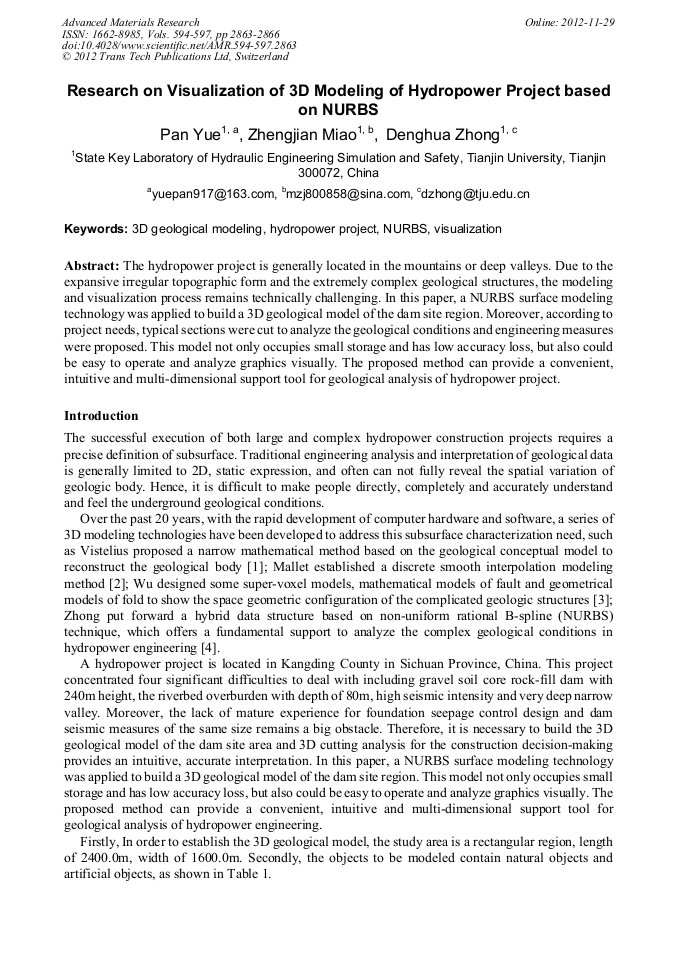 Advanced Materials Research
ISSN: 1662-8985, Vols. 594-597, pp 2863-2866
doi:10.4028/www.scientific.net/AMR.594-597.2863
© 2012 Trans Tech Publications Ltd, Switzerland

Online: 2012-11-29

Research on Visualization of 3D Modeling of Hydropower Project based on NURBS

Pan Yue$^{1, a}$, Zhengjian Miao$^{1, b}$, Denghua Zhong$^{1, c}$

$^1$State Key Laboratory of Hydraulic Engineering Simulation and Safety, Tianjin University, Tianjin 300072, China

$^a$yuepan917@163.com, $^b$mzj800858@sina.com, $^c$dzhong@tju.edu.cn

Keywords: 3D geological modeling, hydropower project, NURBS, visualization

Abstract: The hydropower project is generally located in the mountains or deep valleys. Due to the expansive irregular topographic form and the extremely complex geological structures, the modeling and visualization process remains technically challenging. In this paper, a NURBS surface modeling technology was applied to build a 3D geological model of the dam site region. Moreover, according to project needs, typical sections were cut to analyze the geological conditions and engineering measures were proposed. This model not only occupies small storage and has low accuracy loss, but also could be easy to operate and analyze graphics visually. The proposed method can provide a convenient, intuitive and multi-dimensional support tool for geological analysis of hydropower project.

Introduction

The successful execution of both large and complex hydropower construction projects requires a precise definition of subsurface. Traditional engineering analysis and interpretation of geological data is generally limited to 2D, static expression, and often can not fully reveal the spatial variation of geologic body. Hence, it is difficult to make people directly, completely and accurately understand and feel the underground geological conditions.

Over the past 20 years, with the rapid development of computer hardware and software, a series of 3D modeling technologies have been developed to address this subsurface characterization need, such as Vistelius proposed a narrow mathematical method based on the geological conceptual model to reconstruct the geological body [1]; Mallet established a discrete smooth interpolation modeling method [2]; Wu designed some super-voxel models, mathematical models of fault and geometrical models of fold to show the space geometric configuration of the complicated geologic structures [3]; Zhong put forward a hybrid data structure based on non-uniform rational B-spline (NURBS) technique, which offers a fundamental support to analyze the complex geological conditions in hydropower engineering [4].

A hydropower project is located in Kangding County in Sichuan Province, China. This project concentrated four significant difficulties to deal with including gravel soil core rock-fill dam with 240m height, the riverbed overburden with depth of 80m, high seismic intensity and very deep narrow valley. Moreover, the lack of mature experience for foundation seepage control design and dam seismic measures of the same size remains a big obstacle. Therefore, it is necessary to build the 3D geological model of the dam site area and 3D cutting analysis for the construction decision-making provides an intuitive, accurate interpretation. In this paper, a NURBS surface modeling technology was applied to build a 3D geological model of the dam site region. This model not only occupies small storage and has low accuracy loss, but also could be easy to operate and analyze graphics visually. The proposed method can provide a convenient, intuitive and multi-dimensional support tool for geological analysis of hydropower engineering.

Firstly, In order to establish the 3D geological model, the study area is a rectangular region, length of 2400.0m, width of 1600.0m. Secondly, the objects to be modeled contain natural objects and artificial objects, as shown in Table 1.